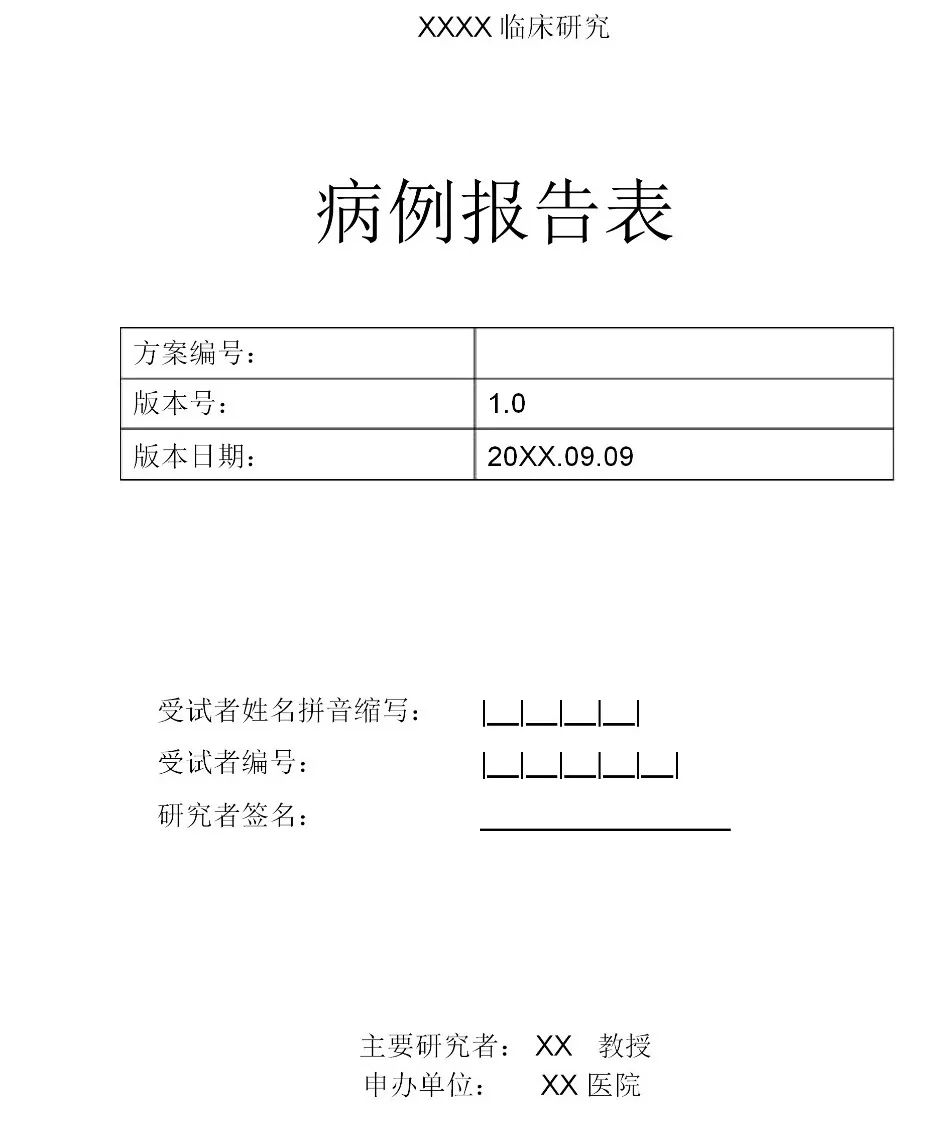 XXXX 临床研究

病例报告表

| 方案编号： |  |
|---|---|
| 版本号： | 1.0 |
| 版本日期： | 20XX.09.09 |

受试者姓名拼音缩写： |__|__|__|__|

受试者编号： |__|__|__|__|__|

研究者签名： ________________

主要研究者： XX 教授

申办单位： XX 医院